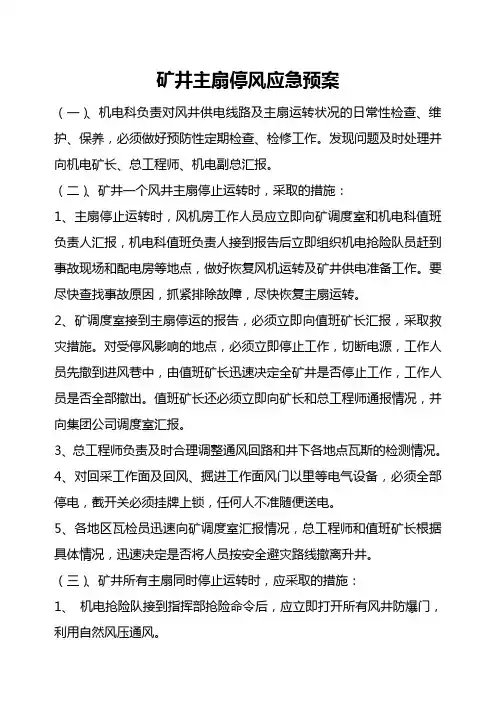 矿井主扇停风应急预案

（一）、机电科负责对风井供电线路及主扇运转状况的日常性检查、维护、保养，必须做好预防性定期检查、检修工作。发现问题及时处理并向机电矿长、总工程师、机电副总汇报。

（二）、矿井一个风井主扇停止运转时，采取的措施：

1、主扇停止运转时，风机房工作人员应立即向矿调度室和机电科值班负责人汇报，机电科值班负责人接到报告后立即组织机电抢险队员赶到事故现场和配电房等地点，做好恢复风机运转及矿井供电准备工作。要尽快查找事故原因，抓紧排除故障，尽快恢复主扇运转。

2、矿调度室接到主扇停运的报告，必须立即向值班矿长汇报，采取救灾措施。对受停风影响的地点，必须立即停止工作，切断电源，工作人员先撤到进风巷中，由值班矿长迅速决定全矿井是否停止工作，工作人员是否全部撤出。值班矿长还必须立即向矿长和总工程师通报情况，并向集团公司调度室汇报。

3、总工程师负责及时合理调整通风回路和井下各地点瓦斯的检测情况。

4、对回采工作面及回风、掘进工作面风门以里等电气设备，必须全部停电，截开关必须挂牌上锁，任何人不准随便送电。

5、各地区瓦检员迅速向矿调度室汇报情况，总工程师和值班矿长根据具体情况，迅速决定是否将人员按安全避灾路线撤离升井。

（三）、矿井所有主扇同时停止运转时，应采取的措施：

1、 机电抢险队接到指挥部抢险命令后，应立即打开所有风井防爆门，利用自然风压通风。